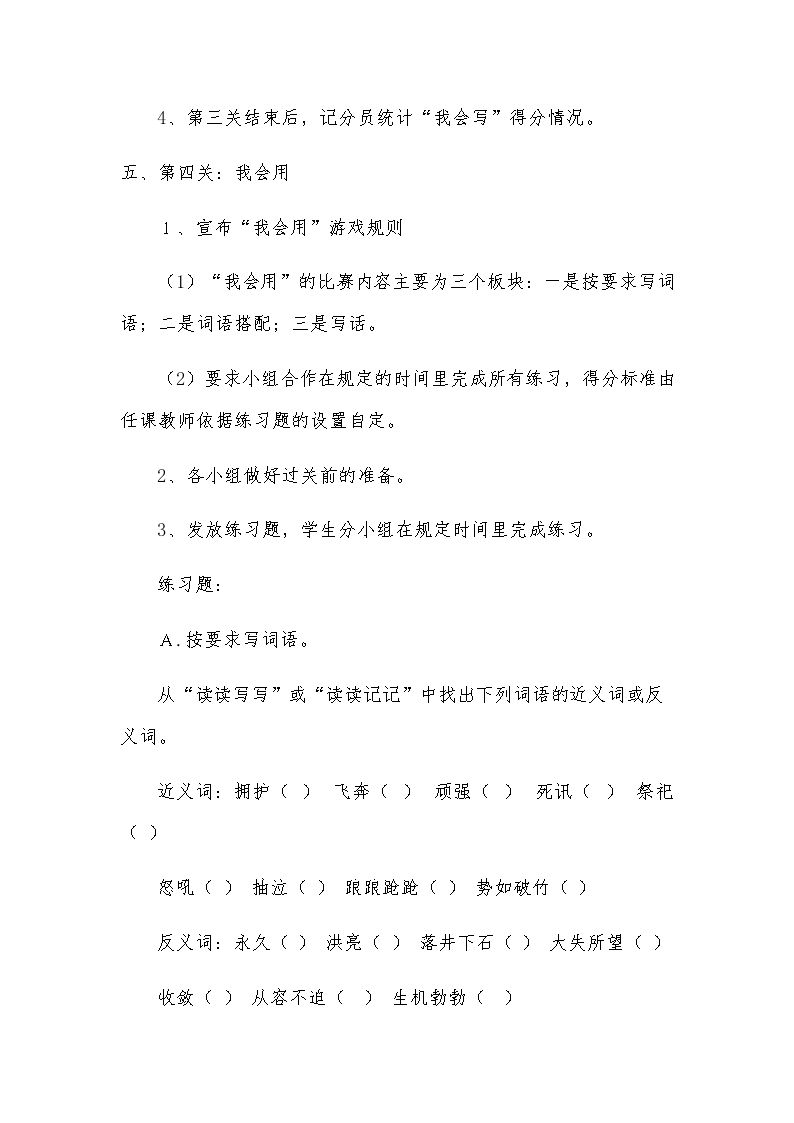 4、第三关结束后，记分员统计“我会写”得分情况。

五、第四关：我会用

1、宣布“我会用”游戏规则

（1）“我会用”的比赛内容主要为三个板块：一是按要求写词语；二是词语搭配；三是写话。

（2）要求小组合作在规定的时间里完成所有练习，得分标准由任课教师依据练习题的设置自定。

2、各小组做好过关前的准备。

3、发放练习题，学生分小组在规定时间里完成练习。

练习题：

A.按要求写词语。

从“读读写写”或“读读记记”中找出下列词语的近义词或反义词。

近义词：拥护（ ） 飞奔（ ） 顽强（ ） 死讯（ ） 祭祀（ ）

怒吼（ ） 抽泣（ ） 踉踉跄跄（ ） 势如破竹（ ）

反义词：永久（ ） 洪亮（ ） 落井下石（ ） 大失所望（ ）

收敛（ ） 从容不迫（ ） 生机勃勃（ ）